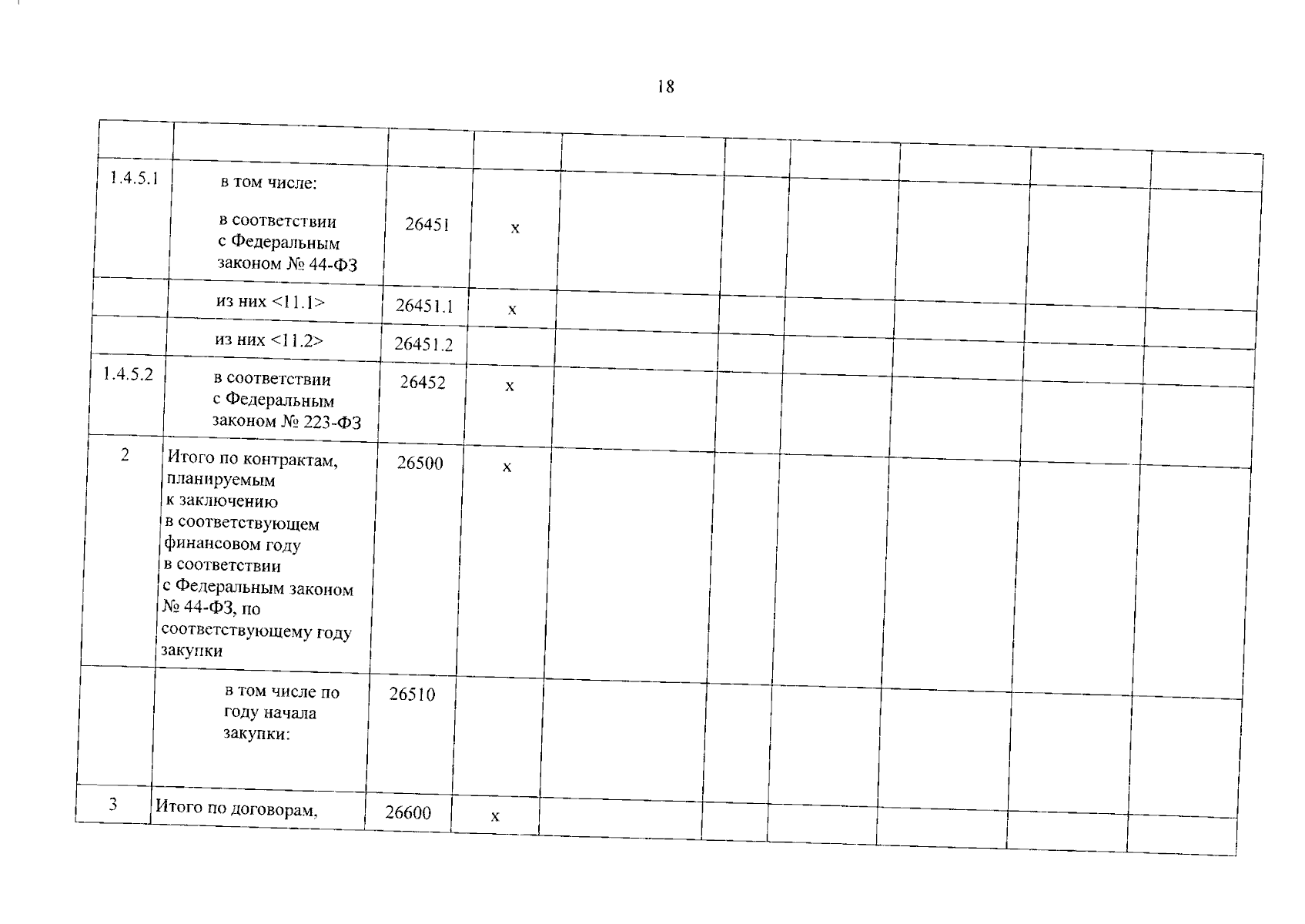 18

| | | | | | | | | | |
|---|---|---|---|---|---|---|---|---|---|
| 1.4.5.1 | в том числе: в соответствии с Федеральным законом № 44-ФЗ | 26451 | х | | | | | | |
| | из них <11.1> | 26451.1 | х | | | | | | |
| | из них <11.2> | 26451.2 | | | | | | | |
| 1.4.5.2 | в соответствии с Федеральным законом № 223-ФЗ | 26452 | х | | | | | | |
| 2 | Итого по контрактам, планируемым к заключению в соответствующем финансовом году в соответствии с Федеральным законом № 44-ФЗ, по соответствующему году закупки | 26500 | х | | | | | | |
| | в том числе по году начала закупки: | 26510 | | | | | | | |
| 3 | Итого по договорам, | 26600 | х | | | | | | |